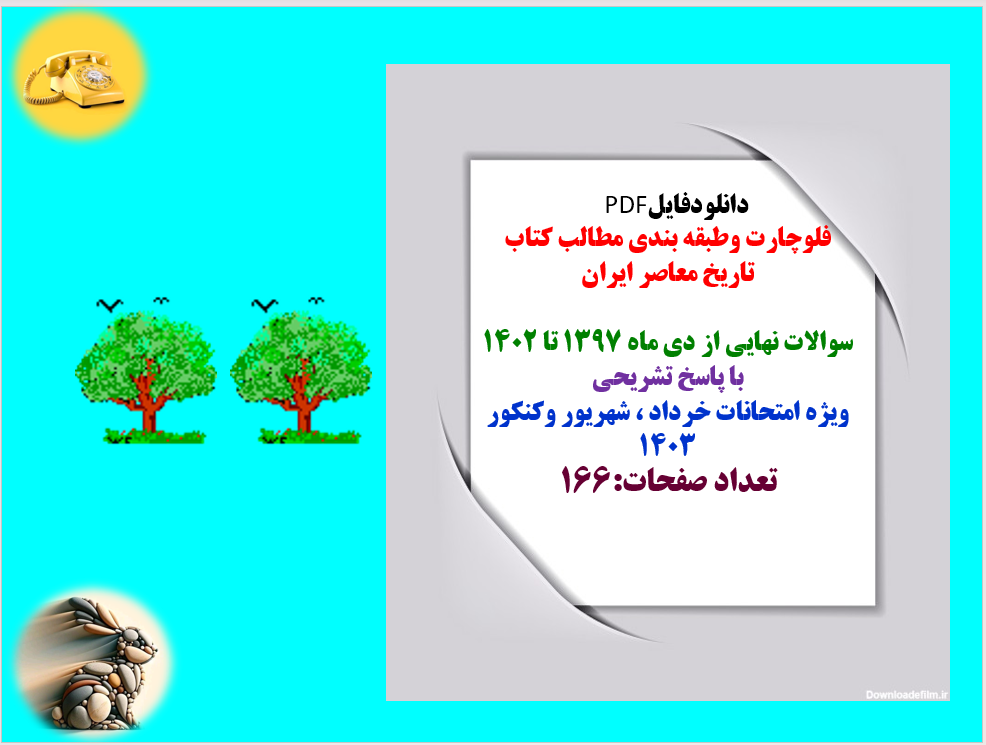 دانلودفایلPDF
فلوچارت وطبقه بندی مطالب کتاب
تاریخ معاصر ایران

سوالات نهایی از دی ماه ۱۳۹۷ تا ۱۴۰۲
با پاسخ تشریحی
ویژه امتحانات خرداد ، شهریور وکنکور ۱۴۰۳
تعداد صفحات:۱۶۶

Downloadefilm.ir